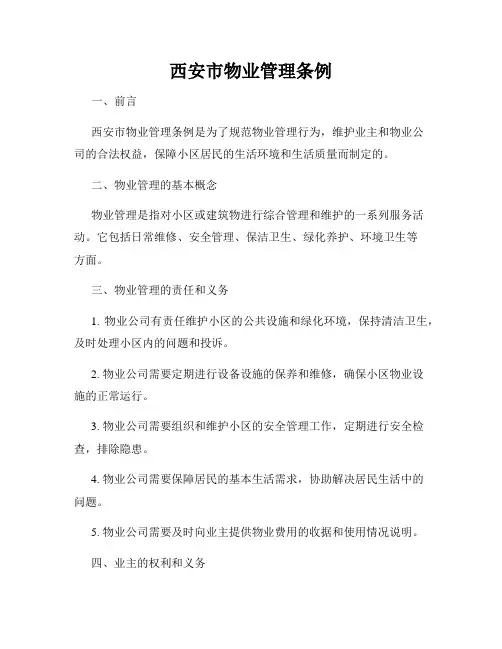 西安市物业管理条例

一、前言

西安市物业管理条例是为了规范物业管理行为，维护业主和物业公司的合法权益，保障小区居民的生活环境和生活质量而制定的。

二、物业管理的基本概念

物业管理是指对小区或建筑物进行综合管理和维护的一系列服务活动。它包括日常维修、安全管理、保洁卫生、绿化养护、环境卫生等方面。

三、物业管理的责任和义务

1. 物业公司有责任维护小区的公共设施和绿化环境，保持清洁卫生，及时处理小区内的问题和投诉。

2. 物业公司需要定期进行设备设施的保养和维修，确保小区物业设施的正常运行。

3. 物业公司需要组织和维护小区的安全管理工作，定期进行安全检查，排除隐患。

4. 物业公司需要保障居民的基本生活需求，协助解决居民生活中的问题。

5. 物业公司需要及时向业主提供物业费用的收据和使用情况说明。

四、业主的权利和义务